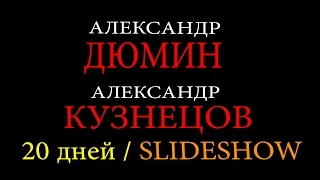 АЛЕКСАНДР
ДЮМИН
АЛЕКСАНДР
КУЗНЕЦОВ
20 дней / SLIDESHOW